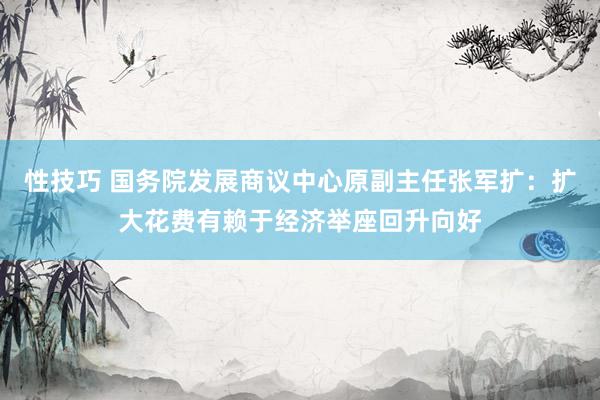 性技巧 国务院发展商议中心原副主任张军扩：扩大花费有赖于经济举座回升向好